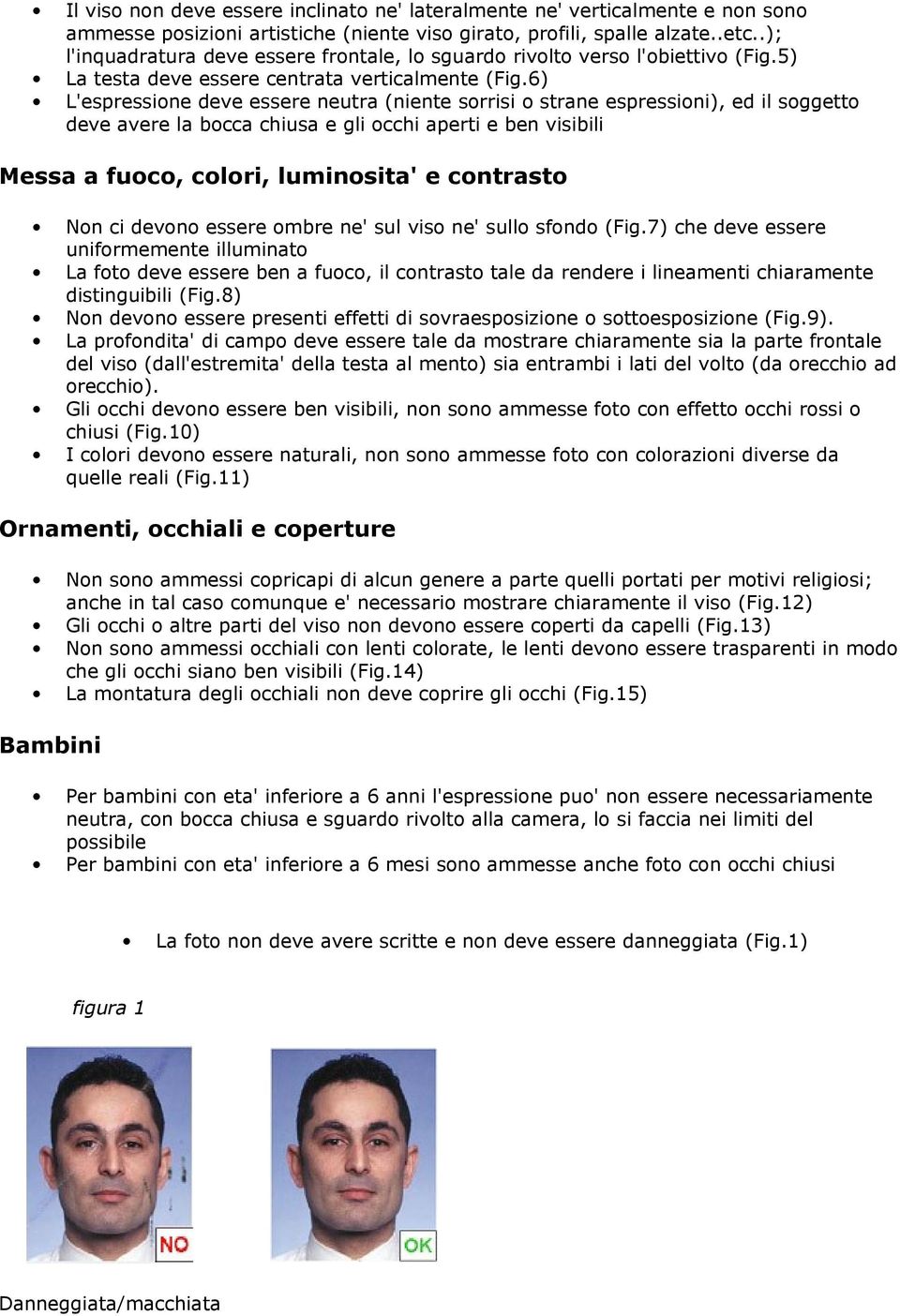 • Il viso non deve essere inclinato ne' lateralmente ne' verticalmente e non sono ammesse posizioni artistiche (niente viso girato, profili, spalle alzate..etc..); l'inquadratura deve essere frontale, lo sguardo rivolto verso l'obiettivo (Fig.5)
• La testa deve essere centrata verticalmente (Fig.6)
• L'espressione deve essere neutra (niente sorrisi o strane espressioni), ed il soggetto deve avere la bocca chiusa e gli occhi aperti e ben visibili

Messa a fuoco, colori, luminosita' e contrasto

• Non ci devono essere ombre ne' sul viso ne' sullo sfondo (Fig.7) che deve essere uniformemente illuminato
• La foto deve essere ben a fuoco, il contrasto tale da rendere i lineamenti chiaramente distinguibili (Fig.8)
• Non devono essere presenti effetti di sovraesposizione o sottoesposizione (Fig.9).
• La profondita' di campo deve essere tale da mostrare chiaramente sia la parte frontale del viso (dall'estremita' della testa al mento) sia entrambi i lati del volto (da orecchio ad orecchio).
• Gli occhi devono essere ben visibili, non sono ammesse foto con effetto occhi rossi o chiusi (Fig.10)
• I colori devono essere naturali, non sono ammesse foto con colorazioni diverse da quelle reali (Fig.11)

Ornamenti, occhiali e coperture

• Non sono ammessi copricapi di alcun genere a parte quelli portati per motivi religiosi; anche in tal caso comunque e' necessario mostrare chiaramente il viso (Fig.12)
• Gli occhi o altre parti del viso non devono essere coperti da capelli (Fig.13)
• Non sono ammessi occhiali con lenti colorate, le lenti devono essere trasparenti in modo che gli occhi siano ben visibili (Fig.14)
• La montatura degli occhiali non deve coprire gli occhi (Fig.15)

Bambini

• Per bambini con eta' inferiore a 6 anni l'espressione puo' non essere necessariamente neutra, con bocca chiusa e sguardo rivolto alla camera, lo si faccia nei limiti del possibile
• Per bambini con eta' inferiore a 6 mesi sono ammesse anche foto con occhi chiusi

• La foto non deve avere scritte e non deve essere danneggiata (Fig.1)

figura 1

NO

OK

Danneggiata/macchiata